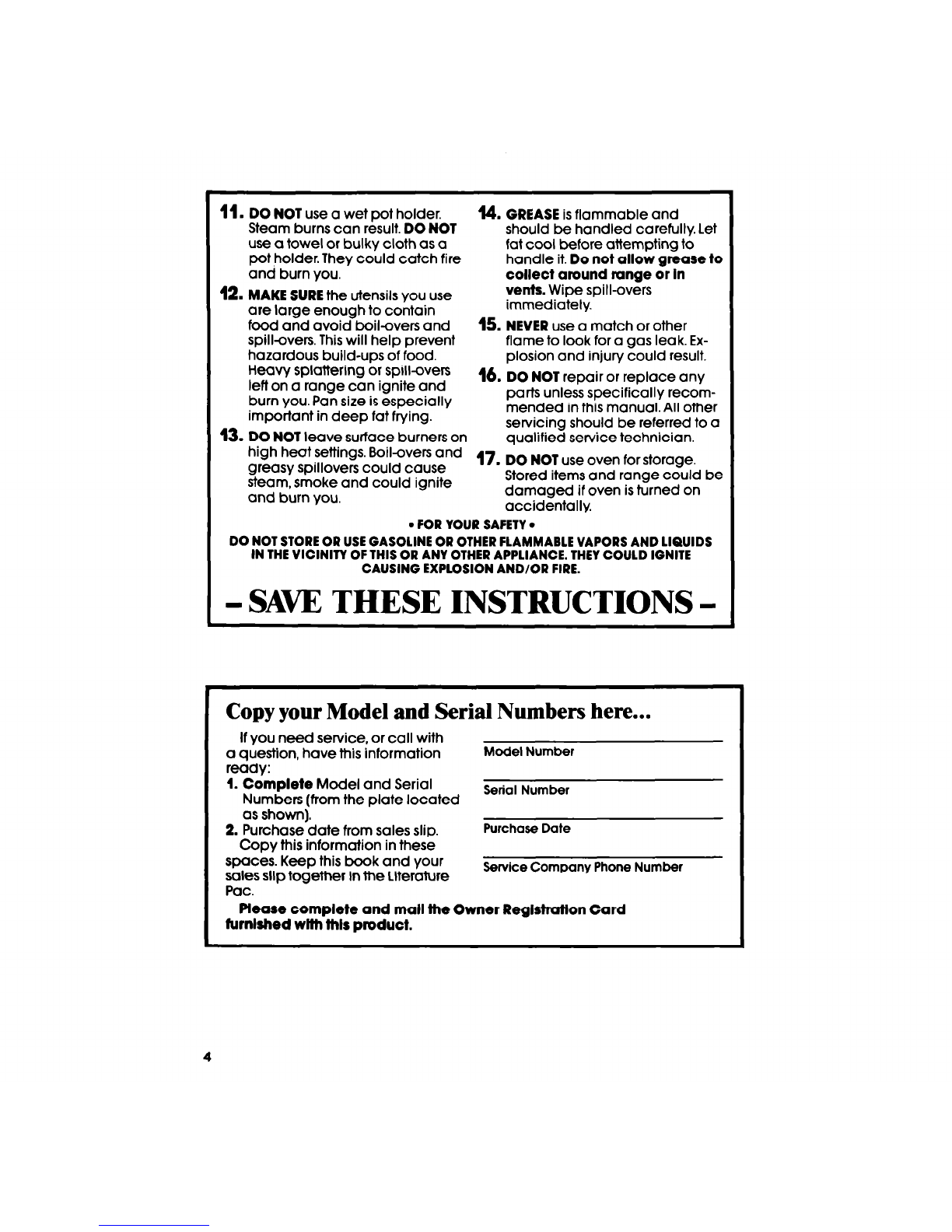 11. DO NOT use a wet pot holder. Steam burns can result. DO NOT use a towel or bulky cloth as a pot holder. They could catch fire and burn you.

12. MAKE SURE the utensils you use are large enough to contain food and avoid boil-overs and spill-overs. This will help prevent hazardous build-ups of food. Heavy splattering or spill-overs left on a range can ignite and burn you. Pan size is especially important in deep fat frying.

13. DO NOT leave surface burners on high heat settings. Boil-overs and greasy spillovers could cause steam, smoke and could ignite and burn you.

14. GREASE is flammable and should be handled carefully. Let fat cool before attempting to handle it. Do not allow grease to collect around range or in vents. Wipe spill-overs immediately.

15. NEVER use a match or other flame to look for a gas leak. Explosion and injury could result.

16. DO NOT repair or replace any parts unless specifically recommended in this manual. All other servicing should be referred to a qualified service technician.

17. DO NOT use oven for storage. Stored items and range could be damaged if oven is turned on accidentally.

• FOR YOUR SAFETY •

DO NOT STORE OR USE GASOLINE OR OTHER FLAMMABLE VAPORS AND LIQUIDS IN THE VICINITY OF THIS OR ANY OTHER APPLIANCE. THEY COULD IGNITE CAUSING EXPLOSION AND/OR FIRE.

- SAVE THESE INSTRUCTIONS -

Copy your Model and Serial Numbers here...

If you need service, or call with a question, have this information ready:
1. Complete Model and Serial Numbers (from the plate located as shown).
2. Purchase date from sales slip.
Copy this information in these spaces. Keep this book and your sales slip together in the Literature Pac.

Model Number

Serial Number

Purchase Date

Service Company Phone Number

Please complete and mail the Owner Registration Card furnished with this product.

4